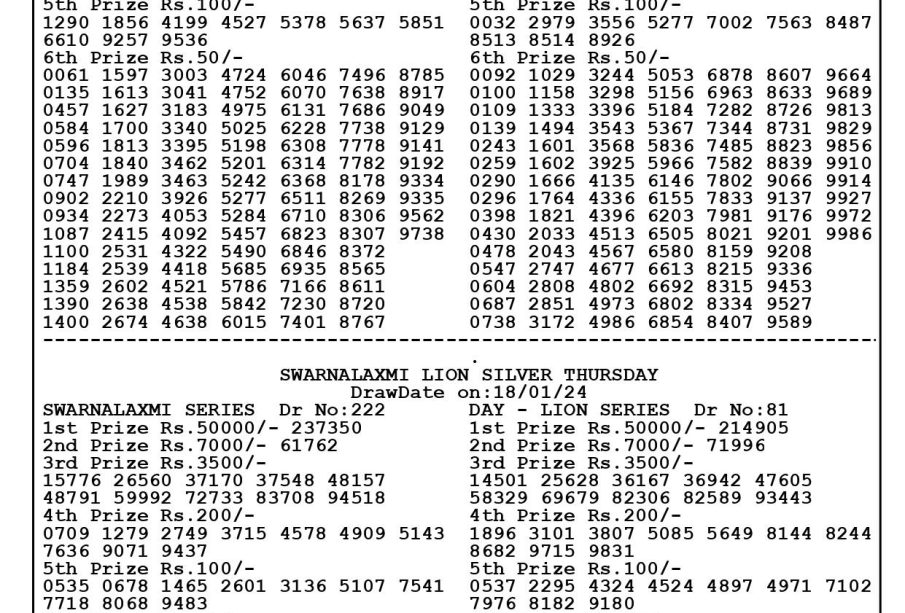 5th Prize Rs.100/-
1290 1856 4199 4527 5378 5637 5851
6610 9257 9536
6th Prize Rs.50/-
0061 1597 3003 4724 6046 7496 8785
0135 1613 3041 4752 6070 7638 8917
0457 1627 3183 4975 6131 7686 9049
0584 1700 3340 5025 6228 7738 9129
0596 1813 3395 5198 6308 7778 9141
0704 1840 3462 5201 6314 7782 9192
0747 1989 3463 5242 6368 8178 9334
0902 2210 3926 5277 6511 8269 9335
0934 2273 4053 5284 6710 8306 9562
1087 2415 4092 5457 6823 8307 9738
1100 2531 4322 5490 6846 8372
1184 2539 4418 5685 6935 8565
1359 2602 4521 5786 7166 8611
1390 2638 4538 5842 7230 8720
1400 2674 4638 6015 7401 8767

5th Prize Rs.100/-
0032 2979 3556 5277 7002 7563 8487
8513 8514 8926
6th Prize Rs.50/-
0092 1029 3244 5053 6878 8607 9664
0100 1158 3298 5156 6963 8633 9689
0109 1333 3396 5184 7282 8726 9813
0139 1494 3543 5367 7344 8731 9829
0243 1601 3568 5836 7485 8823 9856
0259 1602 3925 5966 7582 8839 9910
0290 1666 4135 6146 7802 9066 9914
0296 1764 4336 6155 7833 9137 9927
0398 1821 4396 6203 7981 9176 9972
0430 2033 4513 6505 8021 9201 9986
0478 2043 4567 6580 8159 9208
0547 2747 4677 6613 8215 9336
0604 2808 4802 6692 8315 9453
0687 2851 4973 6802 8334 9527
0738 3172 4986 6854 8407 9589

SWARNALAXMI LION SILVER THURSDAY
DrawDate on:18/01/24

SWARNALAXMI SERIES Dr No:222
1st Prize Rs.50000/- 237350
2nd Prize Rs.7000/- 61762
3rd Prize Rs.3500/-
15776 26560 37170 37548 48157
48791 59992 72733 83708 94518
4th Prize Rs.200/-
0709 1279 2749 3715 4578 4909 5143
7636 9071 9437
5th Prize Rs.100/-
0535 0678 1465 2601 3136 5107 7541
7718 8068 9483

DAY - LION SERIES Dr No:81
1st Prize Rs.50000/- 214905
2nd Prize Rs.7000/- 71996
3rd Prize Rs.3500/-
14501 25628 36167 36942 47605
58329 69679 82306 82589 93443
4th Prize Rs.200/-
1896 3101 3807 5085 5649 8144 8244
8682 9715 9831
5th Prize Rs.100/-
0537 2295 4324 4524 4897 4971 7102
7976 8182 9180